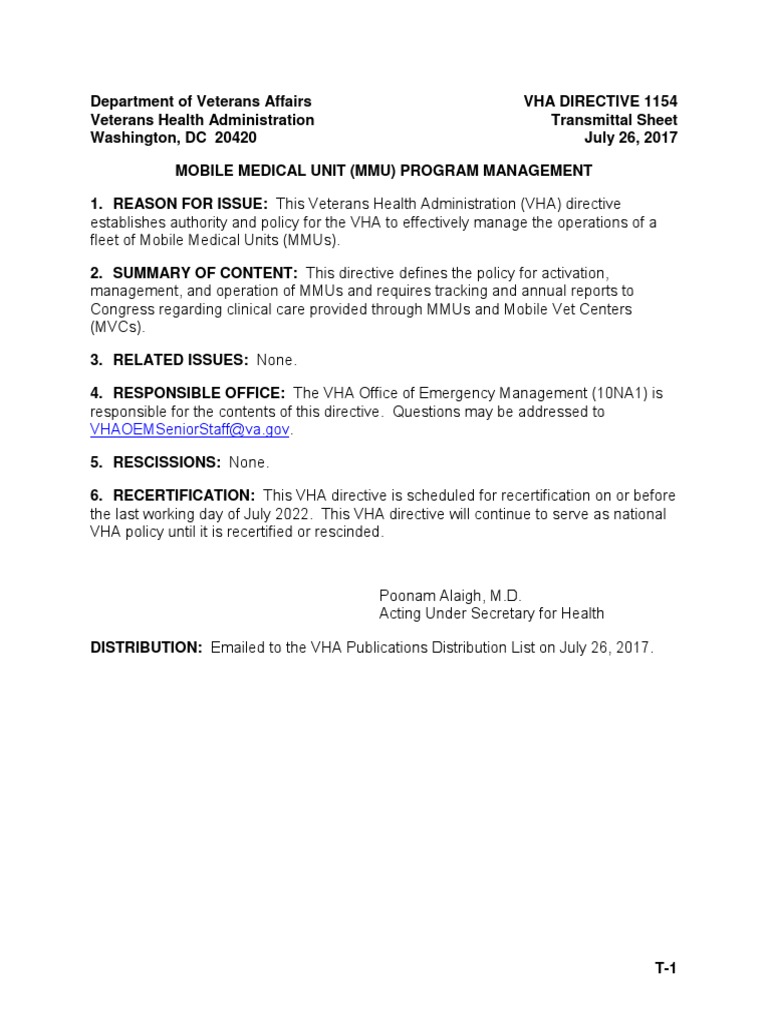 Department of Veterans Affairs
Veterans Health Administration
Washington, DC 20420

VHA DIRECTIVE 1154
Transmittal Sheet
July 26, 2017

MOBILE MEDICAL UNIT (MMU) PROGRAM MANAGEMENT

1. REASON FOR ISSUE: This Veterans Health Administration (VHA) directive establishes authority and policy for the VHA to effectively manage the operations of a fleet of Mobile Medical Units (MMUs).

2. SUMMARY OF CONTENT: This directive defines the policy for activation, management, and operation of MMUs and requires tracking and annual reports to Congress regarding clinical care provided through MMUs and Mobile Vet Centers (MVCs).

3. RELATED ISSUES: None.

4. RESPONSIBLE OFFICE: The VHA Office of Emergency Management (10NA1) is responsible for the contents of this directive. Questions may be addressed to VHAOEMSeniorStaff@va.gov.

5. RESCISSIONS: None.

6. RECERTIFICATION: This VHA directive is scheduled for recertification on or before the last working day of July 2022. This VHA directive will continue to serve as national VHA policy until it is recertified or rescinded.

Poonam Alaigh, M.D.
Acting Under Secretary for Health

DISTRIBUTION: Emailed to the VHA Publications Distribution List on July 26, 2017.

T-1